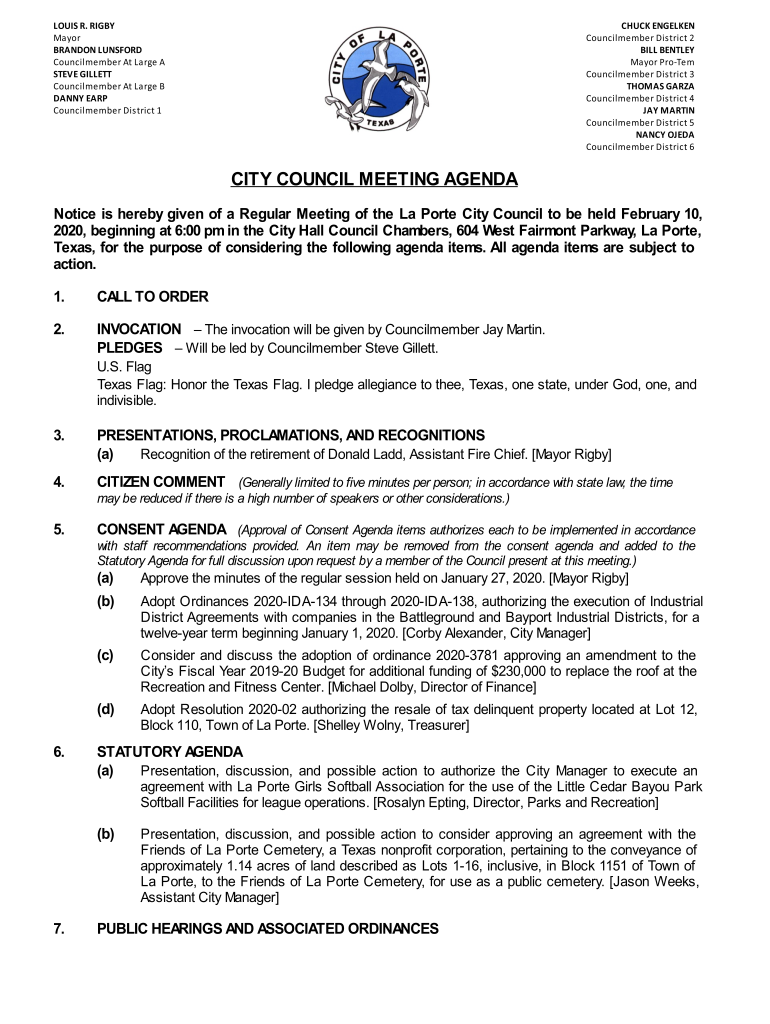 LOUIS R. RIGBY
Mayor
BRANDON LUNSFORD
Councilmember At Large A
STEVE GILLETT
Councilmember At Large B
DANNY EARP
Councilmember District 1

CITY OF LA PORTE
TEXAS

CHUCK ENGELKEN
Councilmember District 2
BILL BENTLEY
Mayor Pro-Tem
Councilmember District 3
THOMAS GARZA
Councilmember District 4
JAY MARTIN
Councilmember District 5
NANCY OJEDA
Councilmember District 6

CITY COUNCIL MEETING AGENDA

Notice is hereby given of a Regular Meeting of the La Porte City Council to be held February 10, 2020, beginning at 6:00 pm in the City Hall Council Chambers, 604 West Fairmont Parkway, La Porte, Texas, for the purpose of considering the following agenda items. All agenda items are subject to action.

1. CALL TO ORDER

2. INVOCATION – The invocation will be given by Councilmember Jay Martin.
PLEDGES – Will be led by Councilmember Steve Gillett.
U.S. Flag
Texas Flag: Honor the Texas Flag. I pledge allegiance to thee, Texas, one state, under God, one, and indivisible.

3. PRESENTATIONS, PROCLAMATIONS, AND RECOGNITIONS
(a) Recognition of the retirement of Donald Ladd, Assistant Fire Chief. [Mayor Rigby]

4. CITIZEN COMMENT (Generally limited to five minutes per person; in accordance with state law, the time may be reduced if there is a high number of speakers or other considerations.)

5. CONSENT AGENDA (Approval of Consent Agenda items authorizes each to be implemented in accordance with staff recommendations provided. An item may be removed from the consent agenda and added to the Statutory Agenda for full discussion upon request by a member of the Council present at this meeting.)
(a) Approve the minutes of the regular session held on January 27, 2020. [Mayor Rigby]
(b) Adopt Ordinances 2020-IDA-134 through 2020-IDA-138, authorizing the execution of Industrial District Agreements with companies in the Battleground and Bayport Industrial Districts, for a twelve-year term beginning January 1, 2020. [Corby Alexander, City Manager]
(c) Consider and discuss the adoption of ordinance 2020-3781 approving an amendment to the City's Fiscal Year 2019-20 Budget for additional funding of $230,000 to replace the roof at the Recreation and Fitness Center. [Michael Dolby, Director of Finance]
(d) Adopt Resolution 2020-02 authorizing the resale of tax delinquent property located at Lot 12, Block 110, Town of La Porte. [Shelley Wolny, Treasurer]

6. STATUTORY AGENDA
(a) Presentation, discussion, and possible action to authorize the City Manager to execute an agreement with La Porte Girls Softball Association for the use of the Little Cedar Bayou Park Softball Facilities for league operations. [Rosalyn Epting, Director, Parks and Recreation]
(b) Presentation, discussion, and possible action to consider approving an agreement with the Friends of La Porte Cemetery, a Texas nonprofit corporation, pertaining to the conveyance of approximately 1.14 acres of land described as Lots 1-16, inclusive, in Block 1151 of Town of La Porte, to the Friends of La Porte Cemetery, for use as a public cemetery. [Jason Weeks, Assistant City Manager]

7. PUBLIC HEARINGS AND ASSOCIATED ORDINANCES